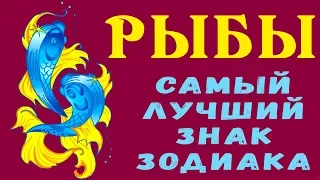 РЫБЫ

САМЫЙ ЛУЧШИЙ ЗНАК ЗОДИАКА